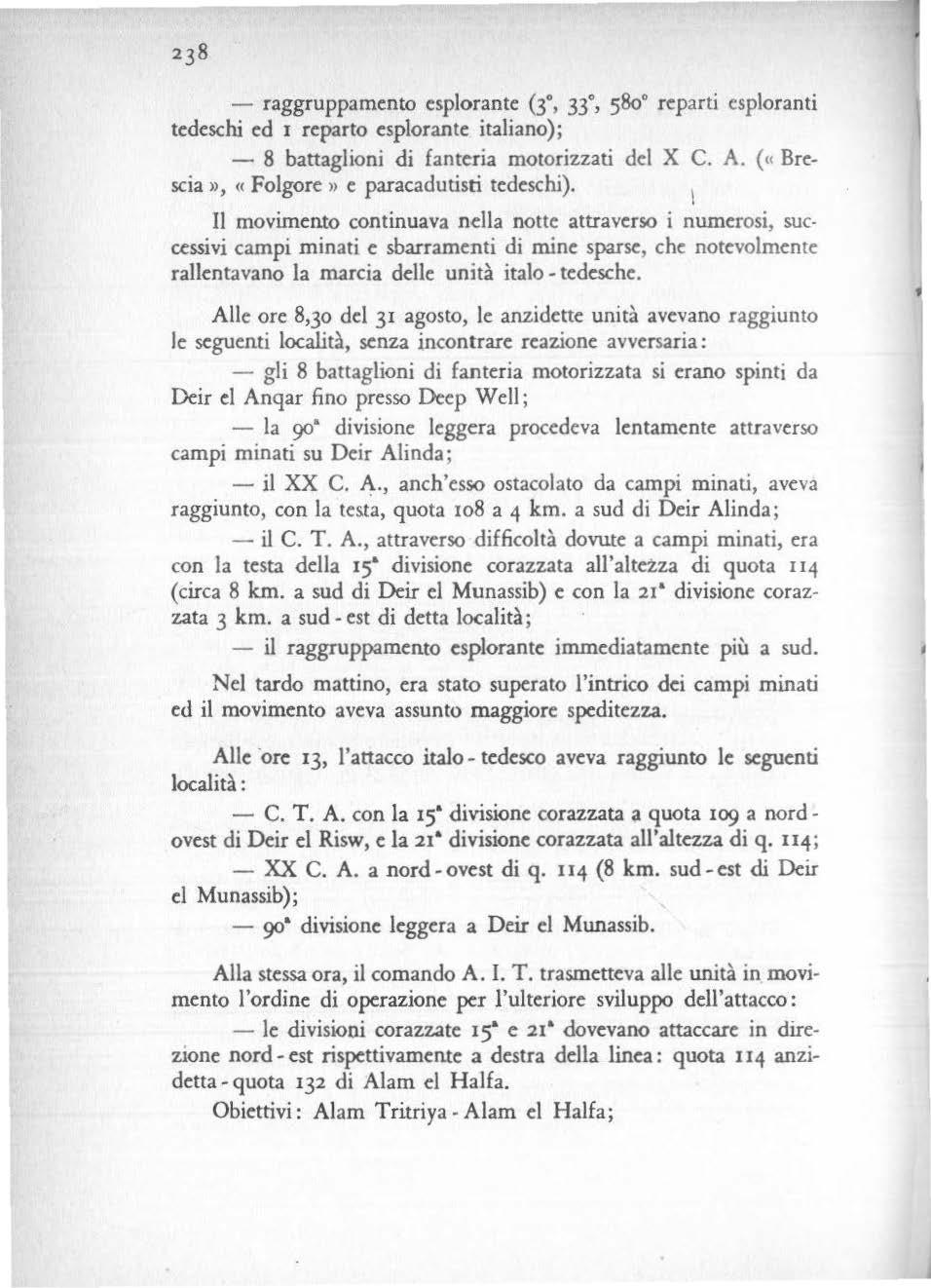 238

— raggruppamento esplorante (3°, 33°, 580° reparti esploranti tedeschi ed 1 reparto esplorante italiano);

— 8 battaglioni di fanteria motorizzati del X C. A. (« Brescia », « Folgore » e paracadutisti tedeschi).

Il movimento continuava nella notte attraverso i numerosi, successivi campi minati e sbarramenti di mine sparse, che notevolmente rallentavano la marcia delle unità italo - tedesche.

Alle ore 8,30 del 31 agosto, le anzidette unità avevano raggiunto le seguenti località, senza incontrare reazione avversaria:

— gli 8 battaglioni di fanteria motorizzata si erano spinti da Deir el Anqar fino presso Deep Well;

— la 90ª divisione leggera procedeva lentamente attraverso campi minati su Deir Alinda;

— il XX C. A., anch'esso ostacolato da campi minati, aveva raggiunto, con la testa, quota 108 a 4 km. a sud di Deir Alinda;

— il C. T. A., attraverso difficoltà dovute a campi minati, era con la testa della 15ª divisione corazzata all'altezza di quota 114 (circa 8 km. a sud di Deir el Munassib) e con la 21ª divisione corazzata 3 km. a sud - est di detta località;

— il raggruppamento esplorante immediatamente più a sud.

Nel tardo mattino, era stato superato l'intrico dei campi minati ed il movimento aveva assunto maggiore speditezza.

Alle ore 13, l'attacco italo - tedesco aveva raggiunto le seguenti località:

— C. T. A. con la 15ª divisione corazzata a quota 109 a nord - ovest di Deir el Risw, e la 21ª divisione corazzata all'altezza di q. 114;

— XX C. A. a nord - ovest di q. 114 (8 km. sud - est di Deir el Munassib);

— 90ª divisione leggera a Deir el Munassib.

Alla stessa ora, il comando A. I. T. trasmetteva alle unità in movimento l'ordine di operazione per l'ulteriore sviluppo dell'attacco:

— le divisioni corazzate 15ª e 21ª dovevano attaccare in direzione nord - est rispettivamente a destra della linea: quota 114 anzidetta - quota 132 di Alam el Halfa.

Obiettivi: Alam Tritriya - Alam el Halfa;